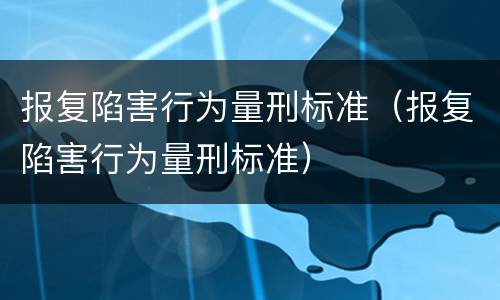 报复陷害行为量刑标准（报复陷害行为量刑标准）